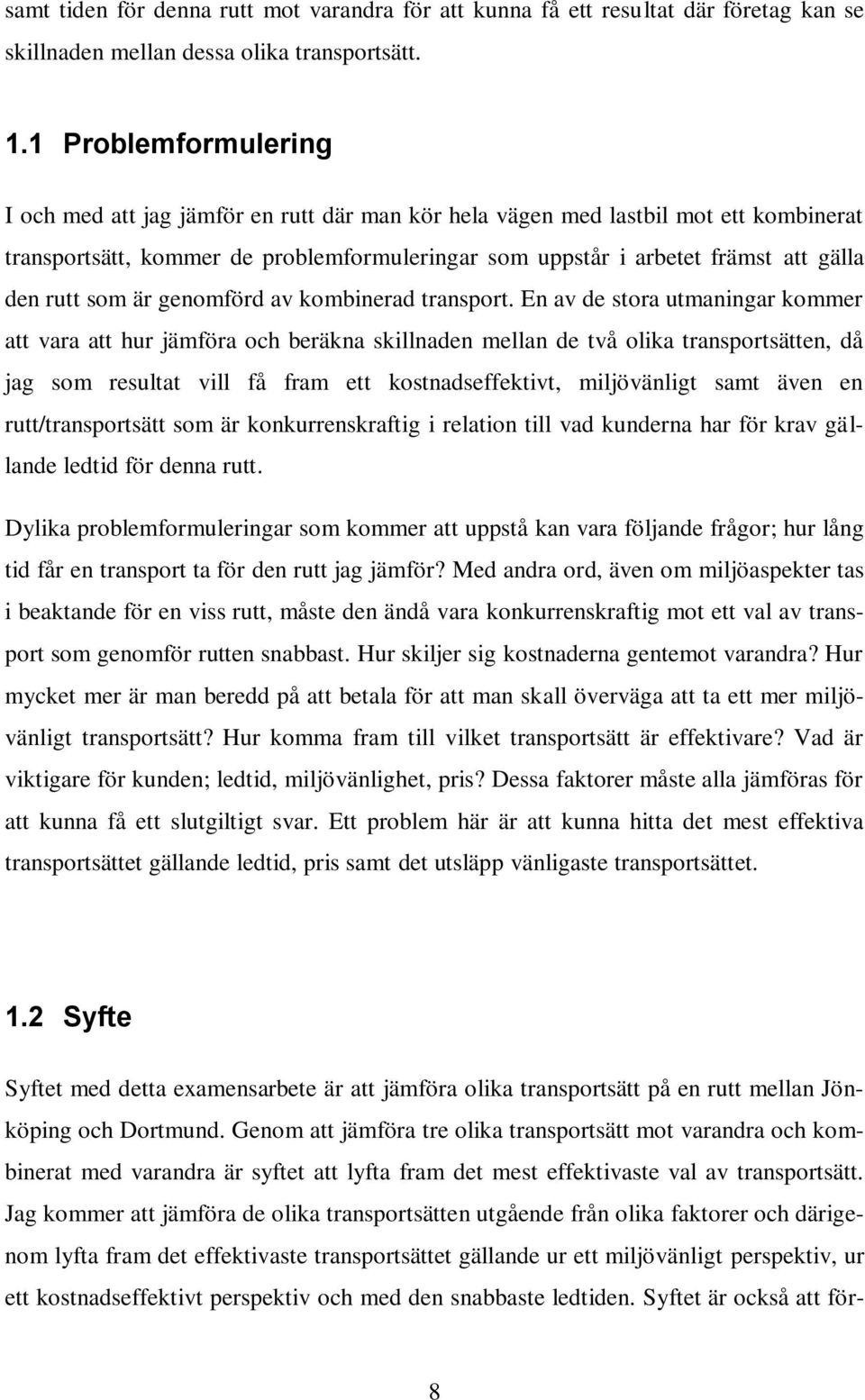 samt tiden för denna rutt mot varandra för att kunna få ett resultat där företag kan se skillnaden mellan dessa olika transportsätt.

1.1 Problemformulering

I och med att jag jämför en rutt där man kör hela vägen med lastbil mot ett kombinerat transportsätt, kommer de problemformuleringar som uppstår i arbetet främst att gälla den rutt som är genomförd av kombinerad transport. En av de stora utmaningar kommer att vara att hur jämföra och beräkna skillnaden mellan de två olika transportsätten, då jag som resultat vill få fram ett kostnadseffektivt, miljövänligt samt även en rutt/transportsätt som är konkurrenskraftig i relation till vad kunderna har för krav gällande ledtid för denna rutt.

Dylika problemformuleringar som kommer att uppstå kan vara följande frågor; hur lång tid får en transport ta för den rutt jag jämför? Med andra ord, även om miljöaspekter tas i beaktande för en viss rutt, måste den ändå vara konkurrenskraftig mot ett val av transport som genomför rutten snabbast. Hur skiljer sig kostnaderna gentemot varandra? Hur mycket mer är man beredd på att betala för att man skall överväga att ta ett mer miljövänligt transportsätt? Hur komma fram till vilket transportsätt är effektivare? Vad är viktigare för kunden; ledtid, miljövänlighet, pris? Dessa faktorer måste alla jämföras för att kunna få ett slutgiltigt svar. Ett problem här är att kunna hitta det mest effektiva transportsättet gällande ledtid, pris samt det utsläpp vänligaste transportsättet.

1.2 Syfte

Syftet med detta examensarbete är att jämföra olika transportsätt på en rutt mellan Jönköping och Dortmund. Genom att jämföra tre olika transportsätt mot varandra och kombinerat med varandra är syftet att lyfta fram det mest effektivaste val av transportsätt. Jag kommer att jämföra de olika transportsätten utgående från olika faktorer och därigenom lyfta fram det effektivaste transportsättet gällande ur ett miljövänligt perspektiv, ur ett kostnadseffektivt perspektiv och med den snabbaste ledtiden. Syftet är också att för-

8